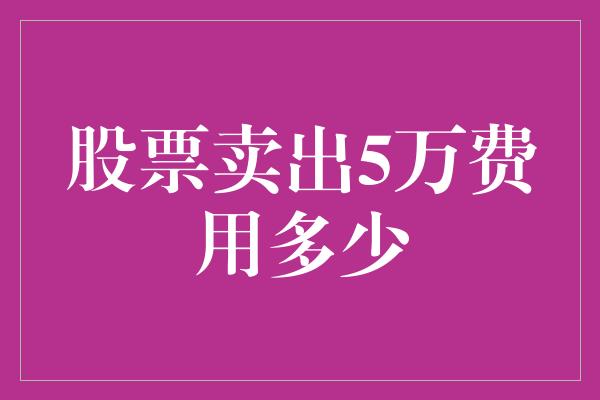 股票卖出5万费用多少